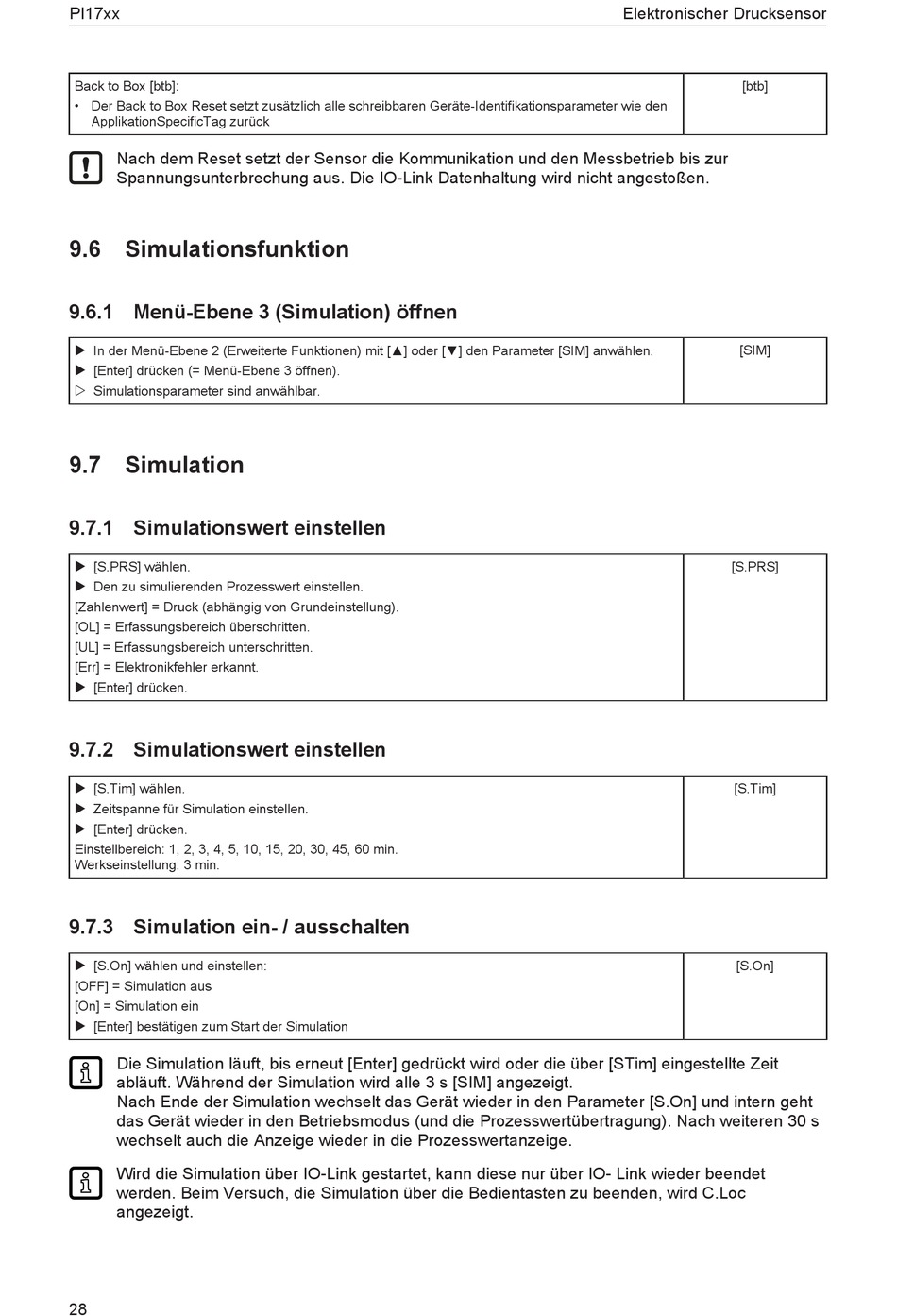 PI17xx

Elektronischer Drucksensor

| Back to Box [btb]:<br>• Der Back to Box Reset setzt zusätzlich alle schreibbaren Geräte-Identifikationsparameter wie den ApplikationSpecificTag zurück | [btb] |
|---|---|

Nach dem Reset setzt der Sensor die Kommunikation und den Messbetrieb bis zur Spannungsunterbrechung aus. Die IO-Link Datenhaltung wird nicht angestoßen.

9.6 Simulationsfunktion

9.6.1 Menü-Ebene 3 (Simulation) öffnen

| ▶ In der Menü-Ebene 2 (Erweiterte Funktionen) mit [▲] oder [▼] den Parameter [SIM] anwählen.<br>▶ [Enter] drücken (= Menü-Ebene 3 öffnen).<br>▷ Simulationsparameter sind anwählbar. | [SIM] |
|---|---|

9.7 Simulation

9.7.1 Simulationswert einstellen

| ▶ [S.PRS] wählen.<br>▶ Den zu simulierenden Prozesswert einstellen.<br>[Zahlenwert] = Druck (abhängig von Grundeinstellung).<br>[OL] = Erfassungsbereich überschritten.<br>[UL] = Erfassungsbereich unterschritten.<br>[Err] = Elektronikfehler erkannt.<br>▶ [Enter] drücken. | [S.PRS] |
|---|---|

9.7.2 Simulationswert einstellen

| ▶ [S.Tim] wählen.<br>▶ Zeitspanne für Simulation einstellen.<br>▶ [Enter] drücken.<br>Einstellbereich: 1, 2, 3, 4, 5, 10, 15, 20, 30, 45, 60 min.<br>Werkseinstellung: 3 min. | [S.Tim] |
|---|---|

9.7.3 Simulation ein- / ausschalten

| ▶ [S.On] wählen und einstellen:<br>[OFF] = Simulation aus<br>[On] = Simulation ein<br>▶ [Enter] bestätigen zum Start der Simulation | [S.On] |
|---|---|

Die Simulation läuft, bis erneut [Enter] gedrückt wird oder die über [STim] eingestellte Zeit abläuft. Während der Simulation wird alle 3 s [SIM] angezeigt.
Nach Ende der Simulation wechselt das Gerät wieder in den Parameter [S.On] und intern geht das Gerät wieder in den Betriebsmodus (und die Prozesswertübertragung). Nach weiteren 30 s wechselt auch die Anzeige wieder in die Prozesswertanzeige.

Wird die Simulation über IO-Link gestartet, kann diese nur über IO- Link wieder beendet werden. Beim Versuch, die Simulation über die Bedientasten zu beenden, wird C.Loc angezeigt.

28